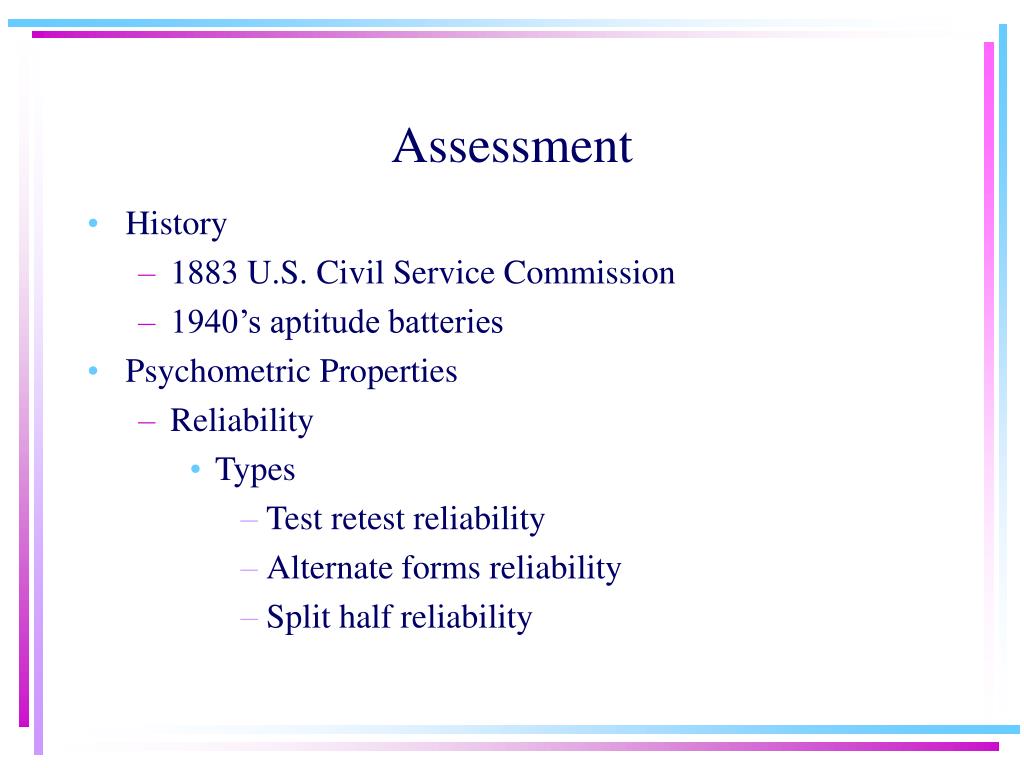 Assessment

• History
  – 1883 U.S. Civil Service Commission
  – 1940’s aptitude batteries
• Psychometric Properties
  – Reliability
    • Types
      – Test retest reliability
      – Alternate forms reliability
      – Split half reliability